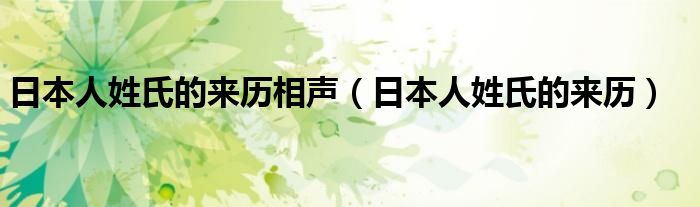 日本人姓氏的来历相声（日本人姓氏的来历）